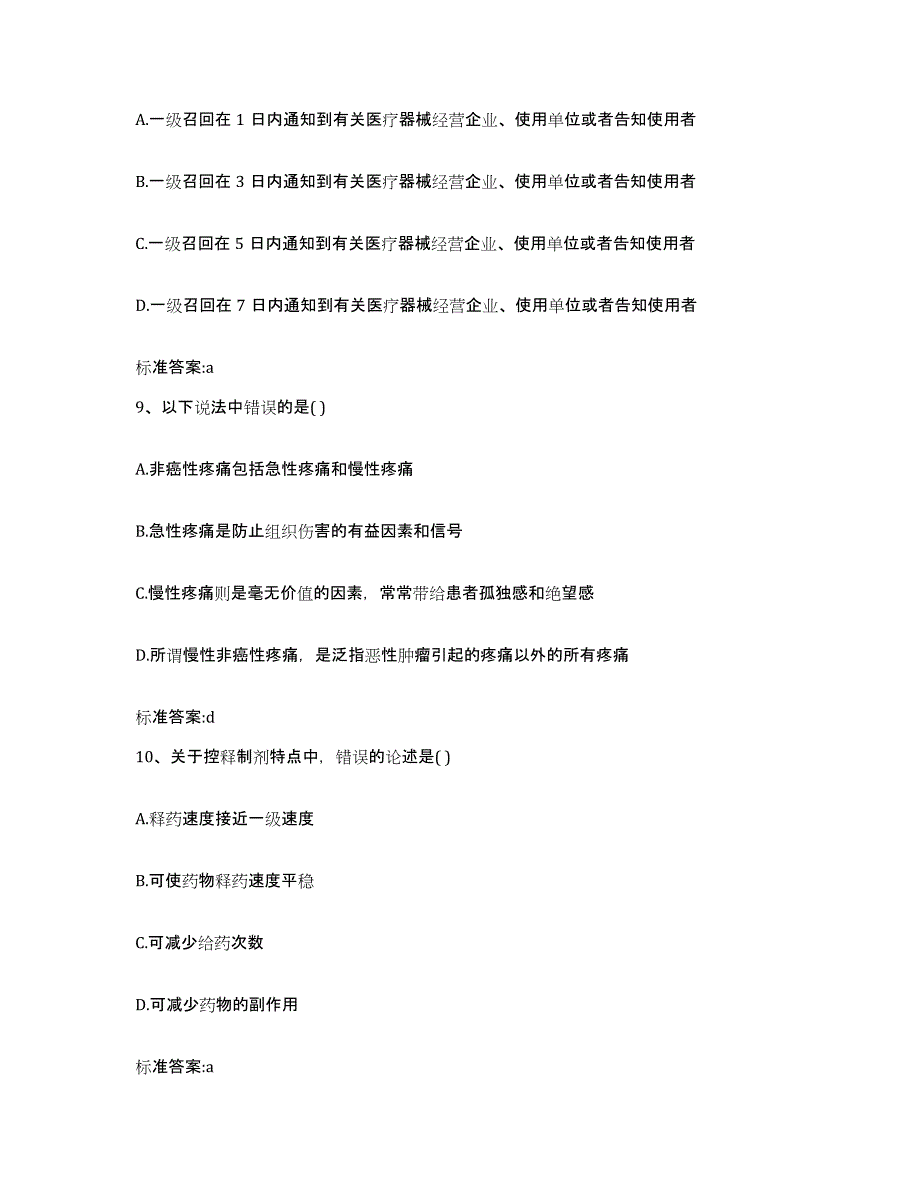 A.一级召回在 1 日内通知到有关医疗器械经营企业、使用单位或者告知使用者

B.一级召回在 3 日内通知到有关医疗器械经营企业、使用单位或者告知使用者

C.一级召回在 5 日内通知到有关医疗器械经营企业、使用单位或者告知使用者

D.一级召回在 7 日内通知到有关医疗器械经营企业、使用单位或者告知使用者

标准答案:a

9、以下说法中错误的是( )

A.非癌性疼痛包括急性疼痛和慢性疼痛

B.急性疼痛是防止组织伤害的有益因素和信号

C.慢性疼痛则是毫无价值的因素，常常带给患者孤独感和绝望感

D.所谓慢性非癌性疼痛，是泛指恶性肿瘤引起的疼痛以外的所有疼痛

标准答案:d

10、关于控释制剂特点中，错误的论述是( )

A.释药速度接近一级速度

B.可使药物释药速度平稳

C.可减少给药次数

D.可减少药物的副作用

标准答案:a